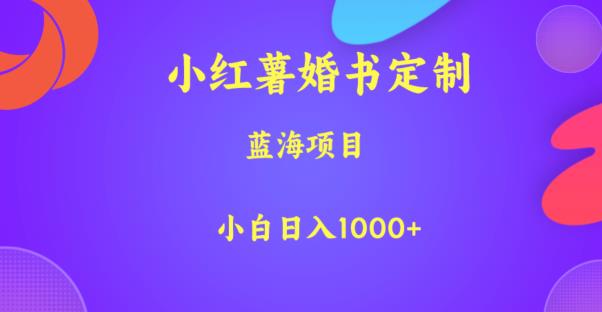 小红薯婚书定制

蓝海项目

小白日入1000+